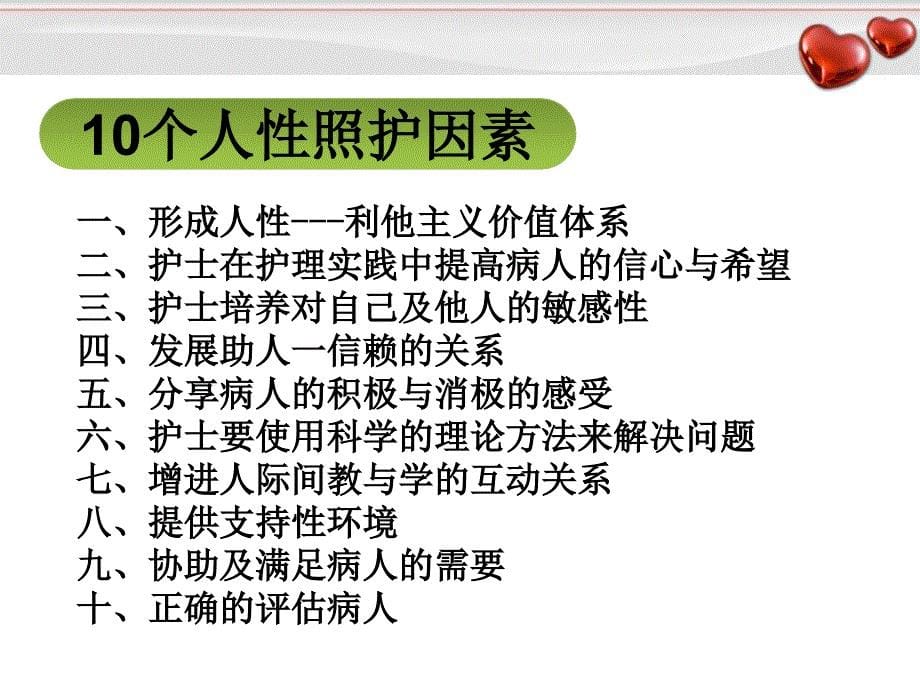 10个人性照护因素

一、形成人性---利他主义价值体系
二、护士在护理实践中提高病人的信心与希望
三、护士培养对自己及他人的敏感性
四、发展助人一信赖的关系
五、分享病人的积极与消极的感受
六、护士要使用科学的理论方法来解决问题
七、增进人际间教与学的互动关系
八、提供支持性环境
九、协助及满足病人的需要
十、正确的评估病人